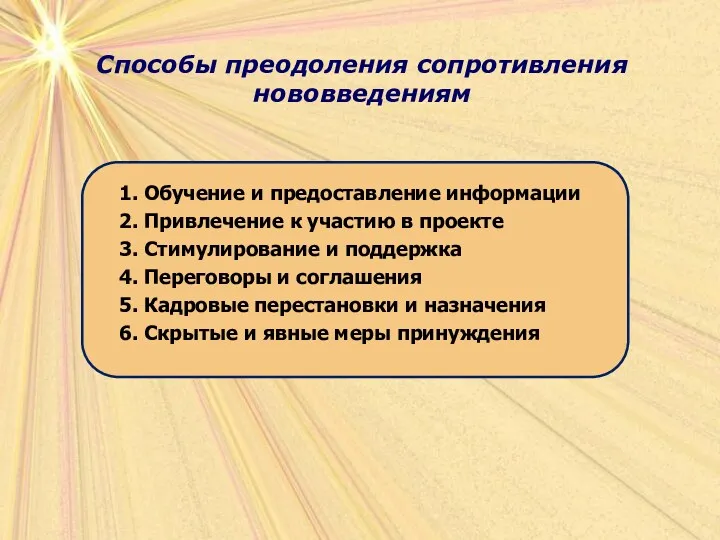 Способы преодоления сопротивления нововведениям

1. Обучение и предоставление информации
2. Привлечение к участию в проекте
3. Стимулирование и поддержка
4. Переговоры и соглашения
5. Кадровые перестановки и назначения
6. Скрытые и явные меры принуждения